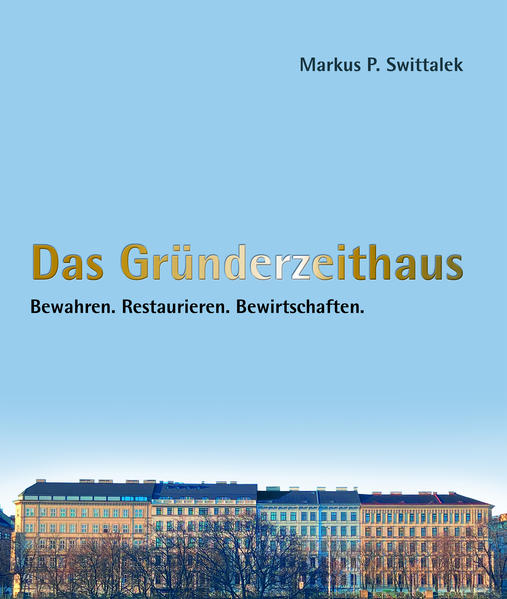 Markus P. Swittalek

Das Gründerzeithaus

Bewahren. Restaurieren. Bewirtschaften.